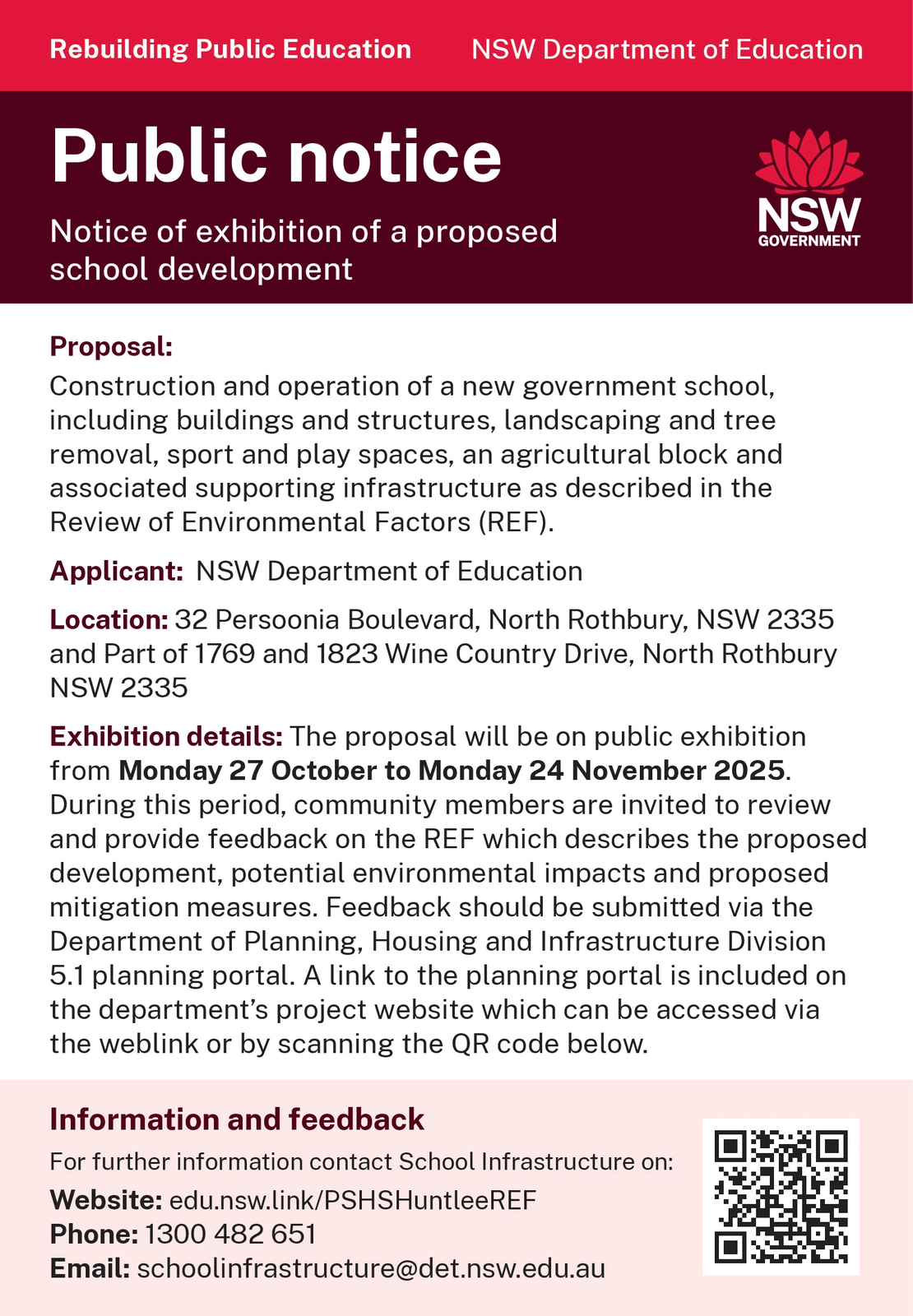 Rebuilding Public Education NSW Department of Education

Public notice

Notice of exhibition of a proposed school development

NSW GOVERNMENT

Proposal:
Construction and operation of a new government school, including buildings and structures, landscaping and tree removal, sport and play spaces, an agricultural block and associated supporting infrastructure as described in the Review of Environmental Factors (REF).

Applicant: NSW Department of Education

Location: 32 Persoonia Boulevard, North Rothbury, NSW 2335 and Part of 1769 and 1823 Wine Country Drive, North Rothbury NSW 2335

Exhibition details: The proposal will be on public exhibition from Monday 27 October to Monday 24 November 2025. During this period, community members are invited to review and provide feedback on the REF which describes the proposed development, potential environmental impacts and proposed mitigation measures. Feedback should be submitted via the Department of Planning, Housing and Infrastructure Division 5.1 planning portal. A link to the planning portal is included on the department's project website which can be accessed via the weblink or by scanning the QR code below.

Information and feedback
For further information contact School Infrastructure on:
Website: edu.nsw.link/PSHSHuntleeREF
Phone: 1300 482 651
Email: schoolinfrastructure@det.nsw.edu.au